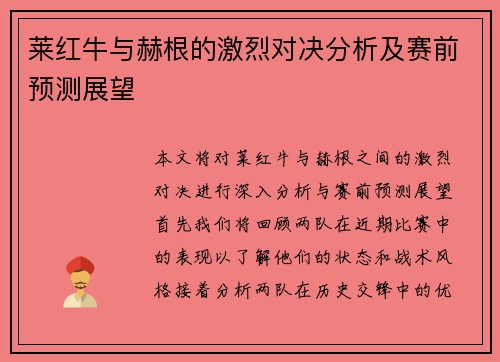 莱红牛与赫根的激烈对决分析及赛前预测展望

本文将对莱红牛与赫根之间的激烈对决进行深入分析与赛前预测展望首先我们将回顾两队在近期比赛中的表现以了解他们的状态和战术风格接着分析两队在历史交锋中的优